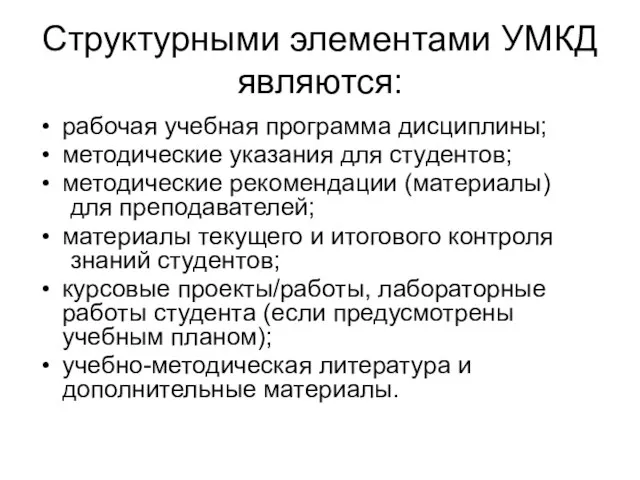 Структурными элементами УМКД являются:

• рабочая учебная программа дисциплины;
• методические указания для студентов;
• методические рекомендации (материалы) для преподавателей;
• материалы текущего и итогового контроля знаний студентов;
• курсовые проекты/работы, лабораторные работы студента (если предусмотрены учебным планом);
• учебно-методическая литература и дополнительные материалы.